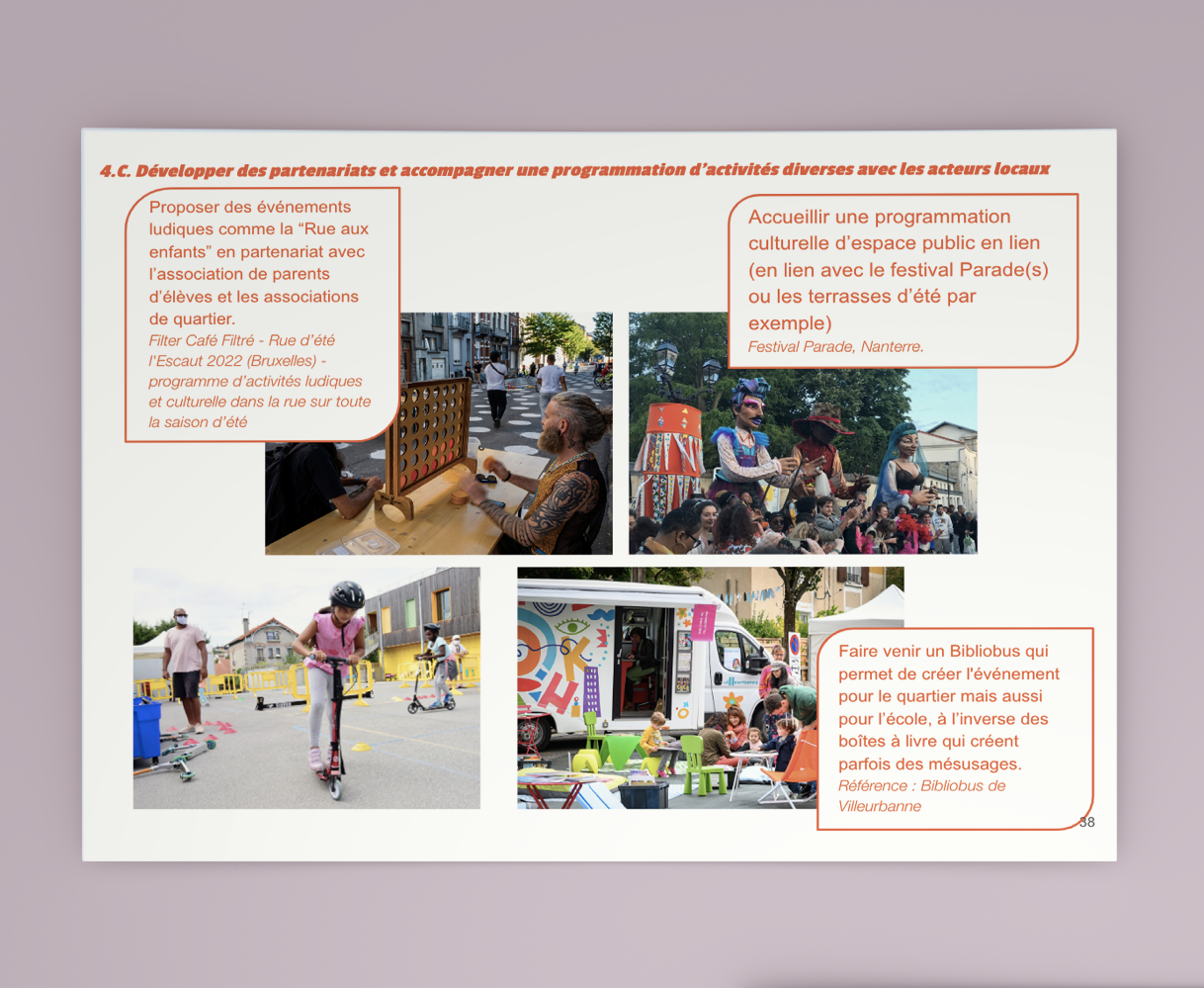 4.C. Développer des partenariats et accompagner une programmation d'activités diverses avec les acteurs locaux

Proposer des événements ludiques comme la "Rue aux enfants" en partenariat avec l'association de parents d'élèves et les associations de quartier.
Filter Café Filtré - Rue d'été l'Escaut 2022 (Bruxelles) - programme d'activités ludiques et culturelle dans la rue sur toute la saison d'été

Accueillir une programmation culturelle d'espace public en lien (en lien avec le festival Parade(s) ou les terrasses d'été par exemple)
Festival Parade, Nanterre.

Faire venir un Bibliobus qui permet de créer l'événement pour le quartier mais aussi pour l'école, à l'inverse des boîtes à livre qui créent parfois des mésusages.
Référence : Bibliobus de Villeurbanne

38